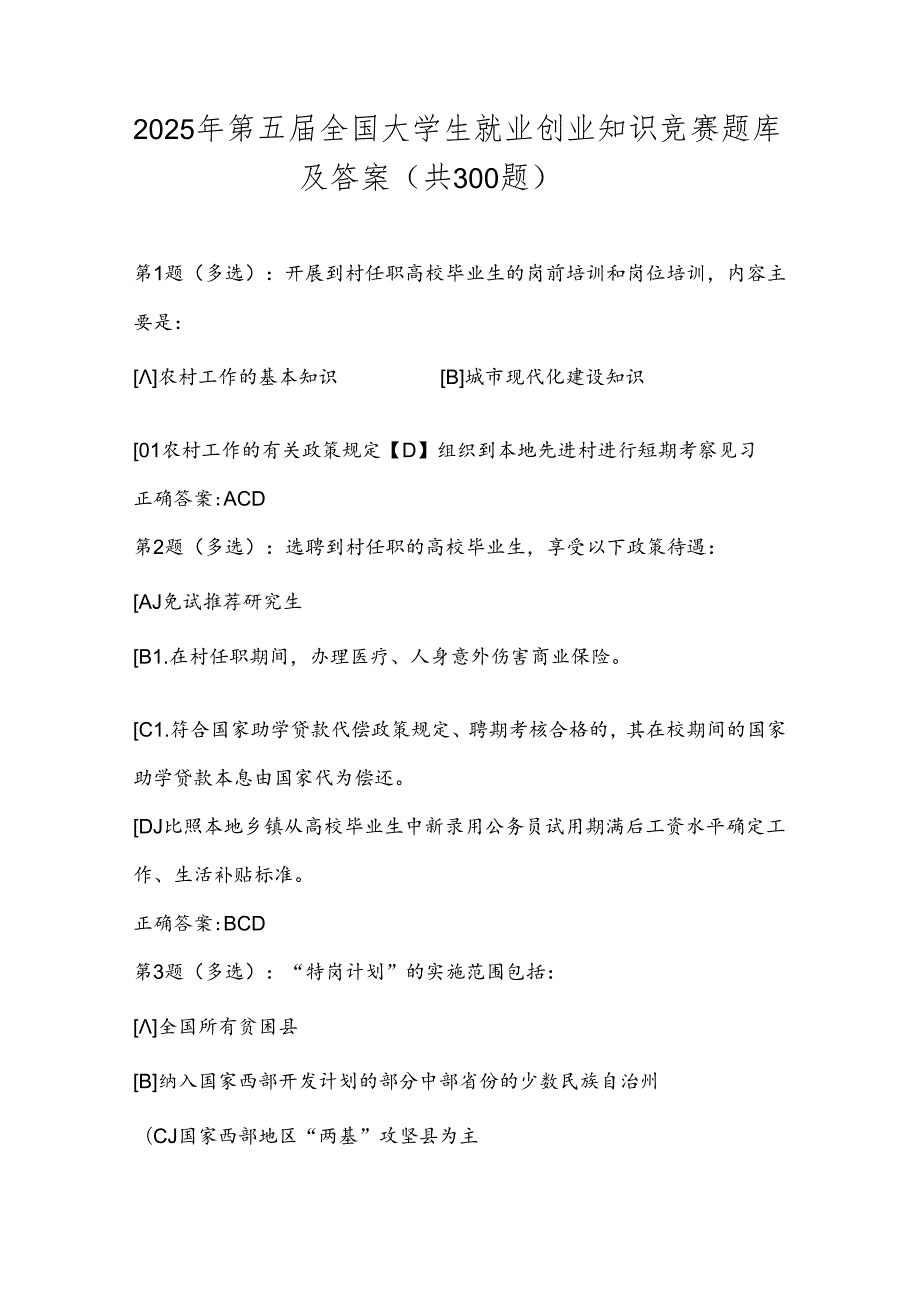 2025年第五届全国大学生就业创业知识竞赛题库及答案（共300题）

第1题（多选）：开展到村任职高校毕业生的岗前培训和岗位培训，内容主要是：

[Λ]农村工作的基本知识

[B]城市现代化建设知识

[01农村工作的有关政策规定【D】组织到本地先进村进行短期考察见习

正确答案:ACD

第2题（多选）：选聘到村任职的高校毕业生，享受以下政策待遇：

[AJ免试推荐研究生

[B1.在村任职期间，办理医疗、人身意外伤害商业保险。

[C1.符合国家助学贷款代偿政策规定、聘期考核合格的，其在校期间的国家助学贷款本息由国家代为偿还。

[DJ比照本地乡镇从高校毕业生中新录用公务员试用期满后工资水平确定工作、生活补贴标准。

正确答案:BCD

第3题（多选）：“特岗计划”的实施范围包括：

[Λ]全国所有贫困县

[B]纳入国家西部开发计划的部分中部省份的少数民族自治州

（CJ国家西部地区“两基”攻坚县为主